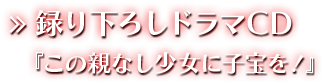 » 録り下ろしドラマCD

『この親なし少女に子宝を！』